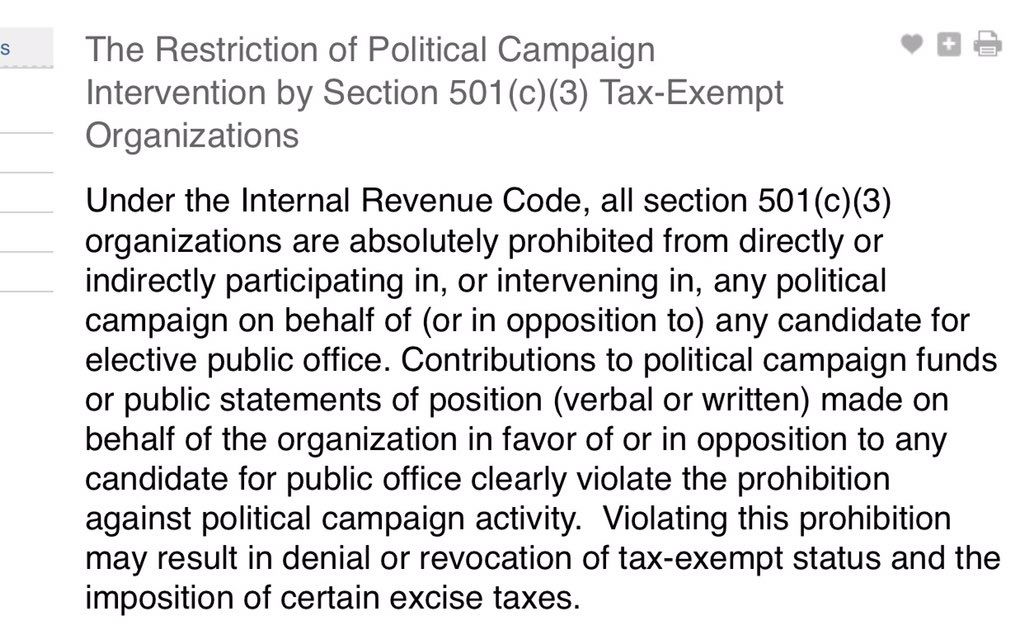 s

The Restriction of Political Campaign Intervention by Section 501(c)(3) Tax-Exempt Organizations

Under the Internal Revenue Code, all section 501(c)(3) organizations are absolutely prohibited from directly or indirectly participating in, or intervening in, any political campaign on behalf of (or in opposition to) any candidate for elective public office. Contributions to political campaign funds or public statements of position (verbal or written) made on behalf of the organization in favor of or in opposition to any candidate for public office clearly violate the prohibition against political campaign activity.  Violating this prohibition may result in denial or revocation of tax-exempt status and the imposition of certain excise taxes.